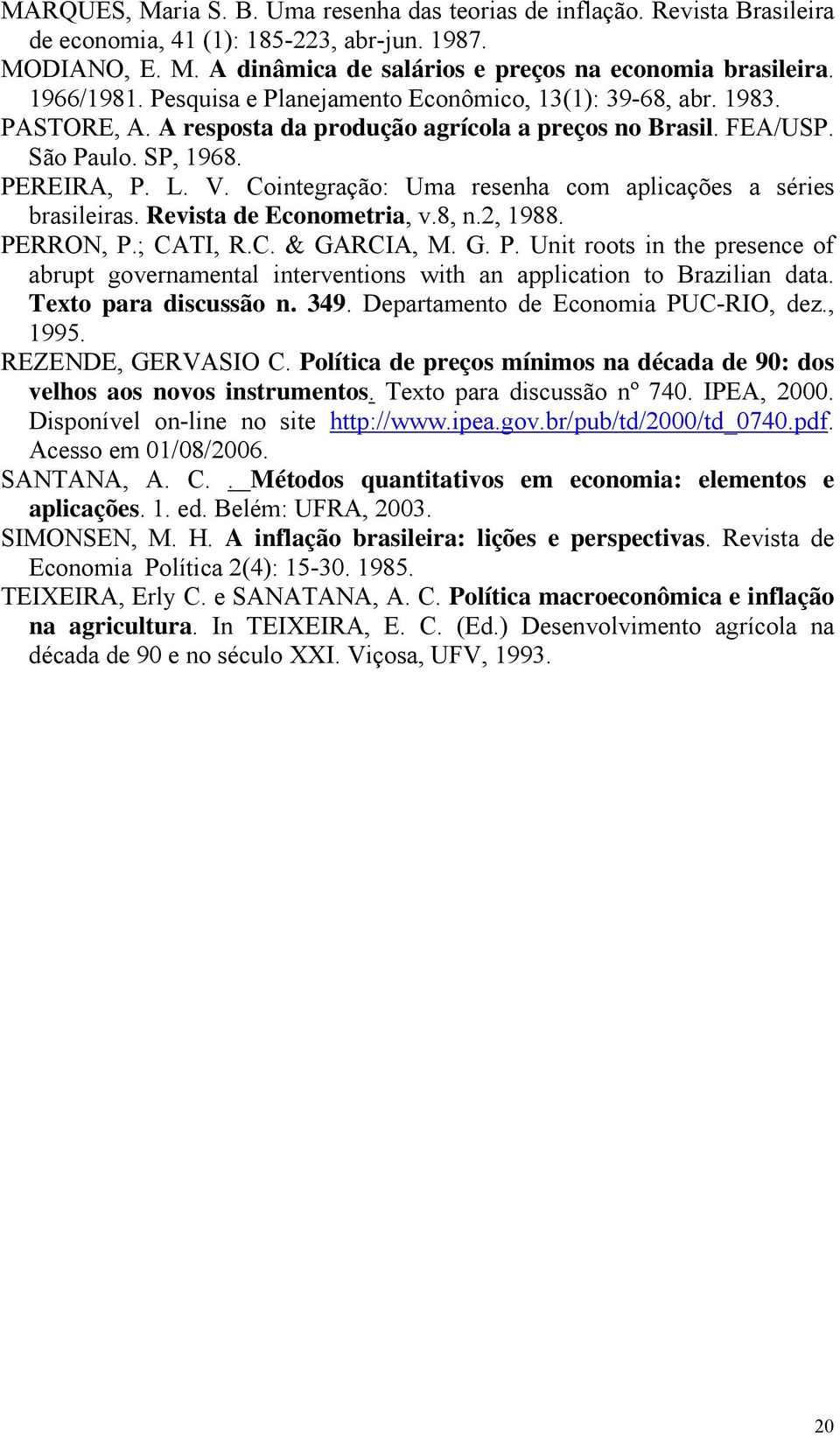 MARQUES, Maria S. B. Uma resenha das teorias de inflação. Revista Brasileira de economia, 41 (1): 185-223, abr-jun. 1987.

MODIANO, E. M. A dinâmica de salários e preços na economia brasileira. 1966/1981. Pesquisa e Planejamento Econômico, 13(1): 39-68, abr. 1983.

PASTORE, A. A resposta da produção agrícola a preços no Brasil. FEA/USP. São Paulo. SP, 1968.

PEREIRA, P. L. V. Cointegração: Uma resenha com aplicações a séries brasileiras. Revista de Econometria, v.8, n.2, 1988.

PERRON, P.; CATI, R.C. & GARCIA, M. G. P. Unit roots in the presence of abrupt governamental interventions with an application to Brazilian data. Texto para discussão n. 349. Departamento de Economia PUC-RIO, dez., 1995.

REZENDE, GERVASIO C. Política de preços mínimos na década de 90: dos velhos aos novos instrumentos. Texto para discussão nº 740. IPEA, 2000. Disponível on-line no site http://www.ipea.gov.br/pub/td/2000/td_0740.pdf. Acesso em 01/08/2006.

SANTANA, A. C. . Métodos quantitativos em economia: elementos e aplicações. 1. ed. Belém: UFRA, 2003.

SIMONSEN, M. H. A inflação brasileira: lições e perspectivas. Revista de Economia Política 2(4): 15-30. 1985.

TEIXEIRA, Erly C. e SANATANA, A. C. Política macroeconômica e inflação na agricultura. In TEIXEIRA, E. C. (Ed.) Desenvolvimento agrícola na década de 90 e no século XXI. Viçosa, UFV, 1993.

20